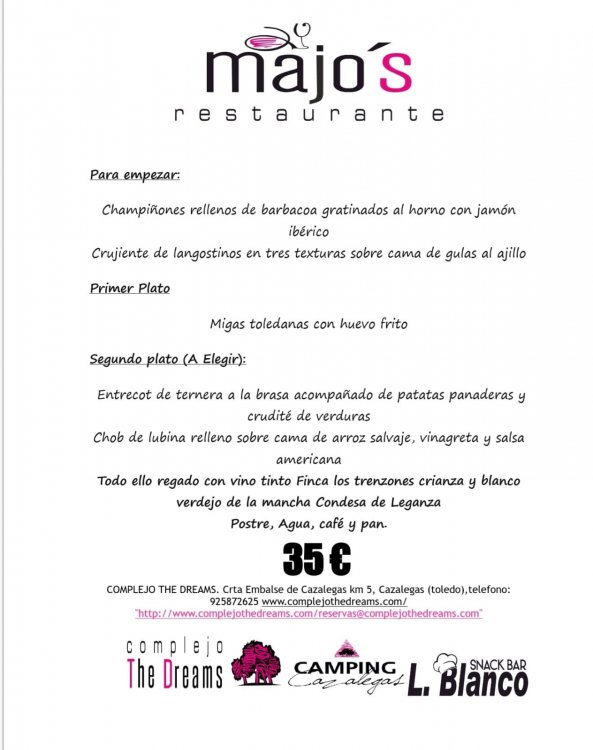 majo´s
restaurante

Para empezar:

Champiñones rellenos de barbacoa gratinados al horno con jamón ibérico
Crujiente de langostinos en tres texturas sobre cama de gulas al ajillo

Primer Plato

Migas toledanas con huevo frito

Segundo plato (A Elegir):

Entrecot de ternera a la brasa acompañado de patatas panaderas y crudité de verduras
Chob de lubina relleno sobre cama de arroz salvaje, vinagreta y salsa americana
Todo ello regado con vino tinto Finca los trenzones crianza y blanco verdejo de la mancha Condesa de Leganza
Postre, Agua, café y pan.

35 €

COMPLEJO THE DREAMS. Crta Embalse de Cazalegas km 5, Cazalegas (toledo),telefono: 925872625 www.complejothedreams.com/
"http://www.complejothedreams.com/reservas@complejothedreams.com"

complejo The Dreams
CAMPING Cazalegas
SNACK BAR L. Blanco